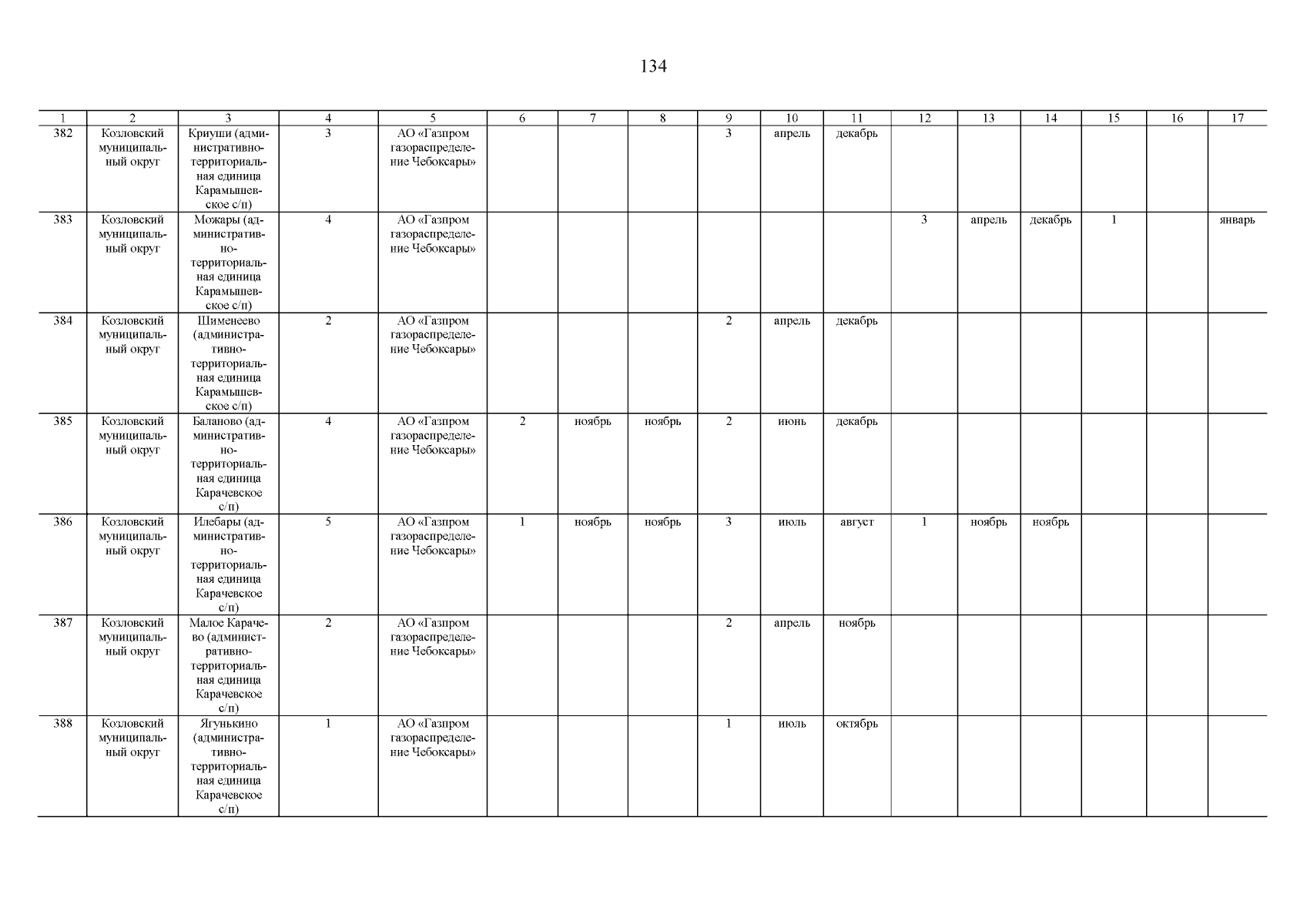 134

| 1 | 2 | 3 | 4 | 5 | 6 | 7 | 8 | 9 | 10 | 11 | 12 | 13 | 14 | 15 | 16 | 17 |
|---|---|---|---|---|---|---|---|---|---|---|---|---|---|---|---|---|
| 382 | Козловский муниципальный округ | Криуши (административно-территориальная единица Карамышевское с/п) | 3 | АО «Газпром газораспределение Чебоксары» | | | | 3 | апрель | декабрь | | | | | | |
| 383 | Козловский муниципальный округ | Можары (административно-территориальная единица Карамышевское с/п) | 4 | АО «Газпром газораспределение Чебоксары» | | | | | | | 3 | апрель | декабрь | 1 | | январь |
| 384 | Козловский муниципальный округ | Шименеево (административно-территориальная единица Карамышевское с/п) | 2 | АО «Газпром газораспределение Чебоксары» | | | | 2 | апрель | декабрь | | | | | | |
| 385 | Козловский муниципальный округ | Баланово (административно-территориальная единица Карачевское с/п) | 4 | АО «Газпром газораспределение Чебоксары» | 2 | ноябрь | ноябрь | 2 | июнь | декабрь | | | | | | |
| 386 | Козловский муниципальный округ | Илебары (административно-территориальная единица Карачевское с/п) | 5 | АО «Газпром газораспределение Чебоксары» | 1 | ноябрь | ноябрь | 3 | июль | август | 1 | ноябрь | ноябрь | | | |
| 387 | Козловский муниципальный округ | Малое Карачево (административно-территориальная единица Карачевское с/п) | 2 | АО «Газпром газораспределение Чебоксары» | | | | 2 | апрель | ноябрь | | | | | | |
| 388 | Козловский муниципальный округ | Ягунькино (административно-территориальная единица Карачевское с/п) | 1 | АО «Газпром газораспределение Чебоксары» | | | | 1 | июль | октябрь | | | | | | |